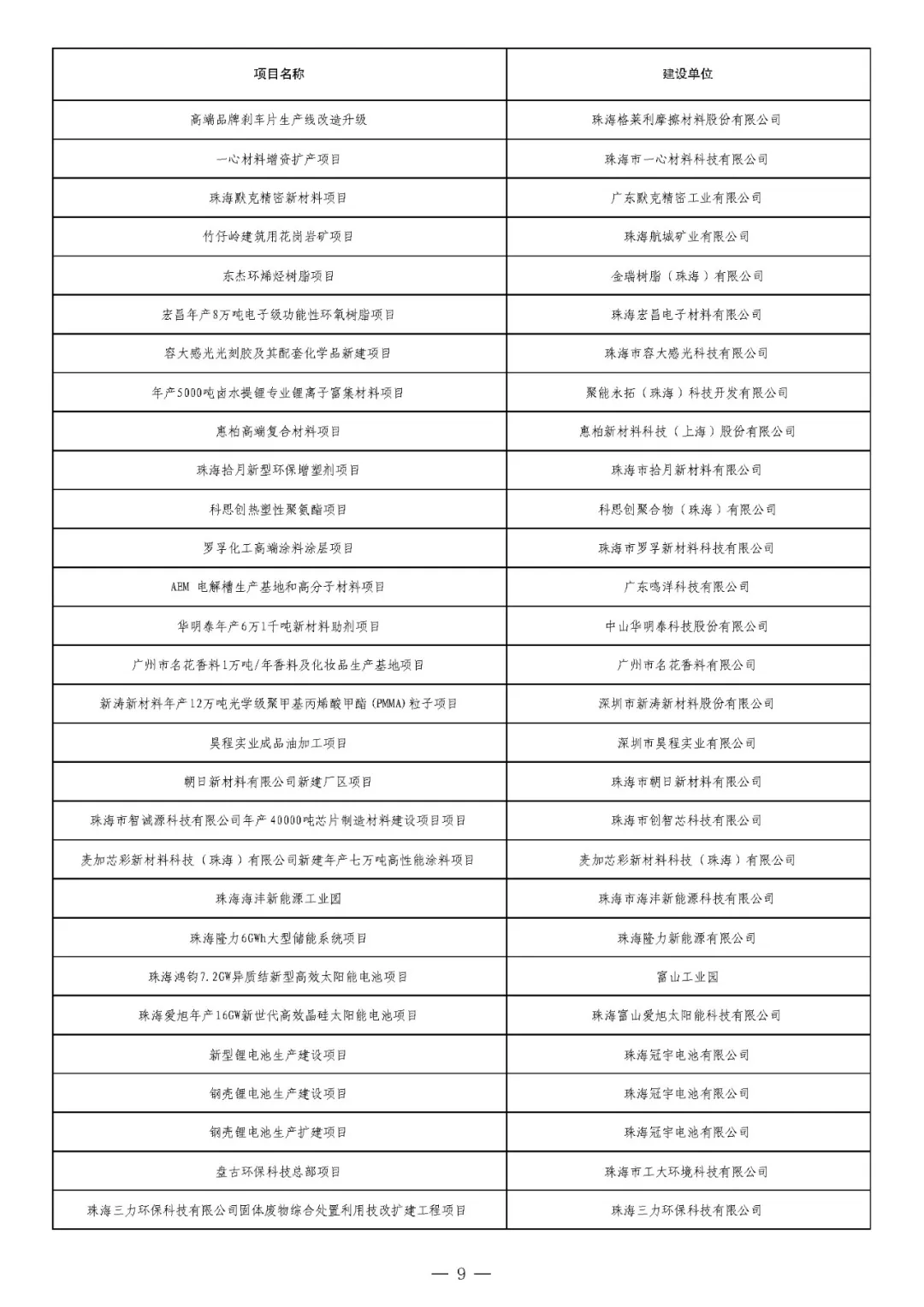 | 项目名称 | 建设单位 |
|---|---|
| 高端品牌刹车片生产线改造升级 | 珠海格莱利摩擦材料股份有限公司 |
| 一心材料增资扩产项目 | 珠海市一心材料科技有限公司 |
| 珠海默克精密新材料项目 | 广东默克精密工业有限公司 |
| 竹仔岭建筑用花岗岩矿项目 | 珠海航城矿业有限公司 |
| 东杰环烯烃树脂项目 | 金瑞树脂（珠海）有限公司 |
| 宏昌年产8万吨电子级功能性环氧树脂项目 | 珠海宏昌电子材料有限公司 |
| 容大感光光刻胶及其配套化学品新建项目 | 珠海市容大感光科技有限公司 |
| 年产5000吨卤水提锂专业锂离子富集材料项目 | 聚能永拓（珠海）科技开发有限公司 |
| 惠柏高端复合材料项目 | 惠柏新材料科技（上海）股份有限公司 |
| 珠海拾月新型环保增塑剂项目 | 珠海市拾月新材料有限公司 |
| 科思创热塑性聚氨酯项目 | 科思创聚合物（珠海）有限公司 |
| 罗孚化工高端涂料涂层项目 | 珠海市罗孚新材料科技有限公司 |
| AEM 电解槽生产基地和高分子材料项目 | 广东鸣洋科技有限公司 |
| 华明泰年产6万1千吨新材料助剂项目 | 中山华明泰科技股份有限公司 |
| 广州市名花香料1万吨/年香料及化妆品生产基地项目 | 广州市名花香料有限公司 |
| 新涛新材料年产12万吨光学级聚甲基丙烯酸甲酯（PMMA）粒子项目 | 深圳市新涛新材料股份有限公司 |
| 昊程实业成品油加工项目 | 深圳市昊程实业有限公司 |
| 朝日新材料有限公司新建厂区项目 | 珠海市朝日新材料有限公司 |
| 珠海市智诚源科技有限公司年产40000吨芯片制造材料建设项目项目 | 珠海市创智芯科技有限公司 |
| 麦加芯彩新材料科技（珠海）有限公司新建年产七万吨高性能涂料项目 | 麦加芯彩新材料科技（珠海）有限公司 |
| 珠海海沣新能源工业园 | 珠海市海沣新能源科技有限公司 |
| 珠海隆力6GWh大型储能系统项目 | 珠海隆力新能源有限公司 |
| 珠海鸿钧7.2GW异质结新型高效太阳能电池项目 | 富山工业园 |
| 珠海爱旭年产16GW新世代高效晶硅太阳能电池项目 | 珠海富山爱旭太阳能科技有限公司 |
| 新型锂电池生产建设项目 | 珠海冠宇电池有限公司 |
| 钢壳锂电池生产建设项目 | 珠海冠宇电池有限公司 |
| 钢壳锂电池生产扩建项目 | 珠海冠宇电池有限公司 |
| 盘古环保科技总部项目 | 珠海市工大环境科技有限公司 |
| 珠海三力环保科技有限公司固体废物综合处置利用技改扩建工程项目 | 珠海三力环保科技有限公司 |

— 9 —